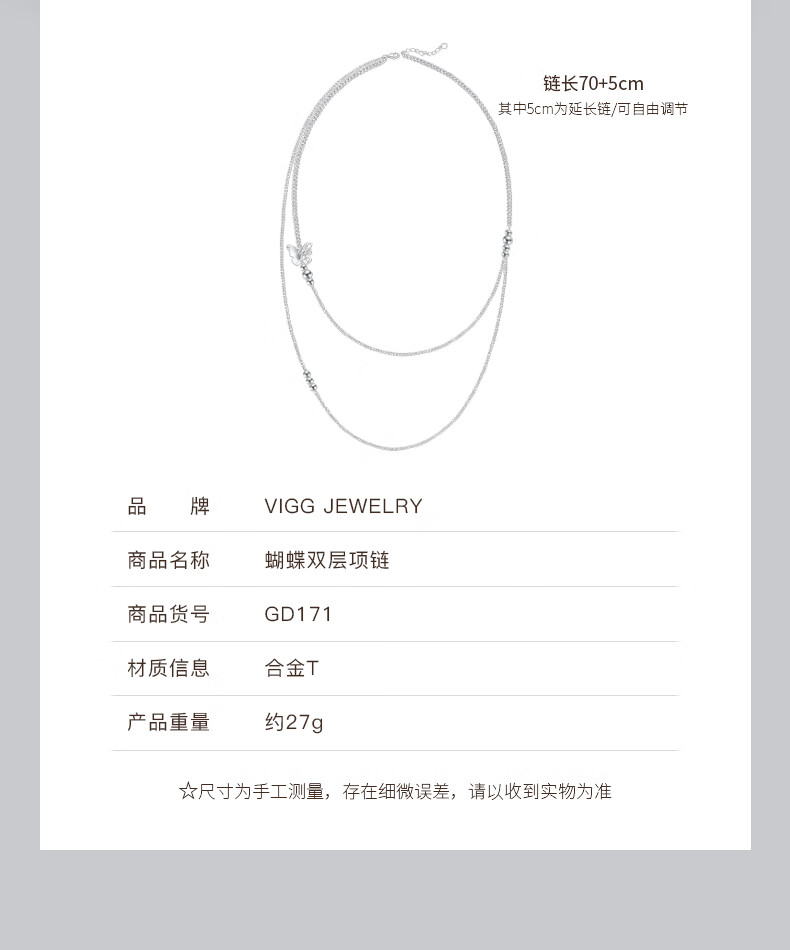 链长70+5cm
其中5cm为延长链/可自由调节

| 品　　牌 | VIGG JEWELRY |
|---|---|
| 商品名称 | 蝴蝶双层项链 |
| 商品货号 | GD171 |
| 材质信息 | 合金T |
| 产品重量 | 约27g |

☆尺寸为手工测量，存在细微误差，请以收到实物为准